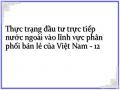 Thực trạng đầu tư trực tiếp nước ngoài vào lĩnh vực phân phối bán lẻ của Việt Nam - 12